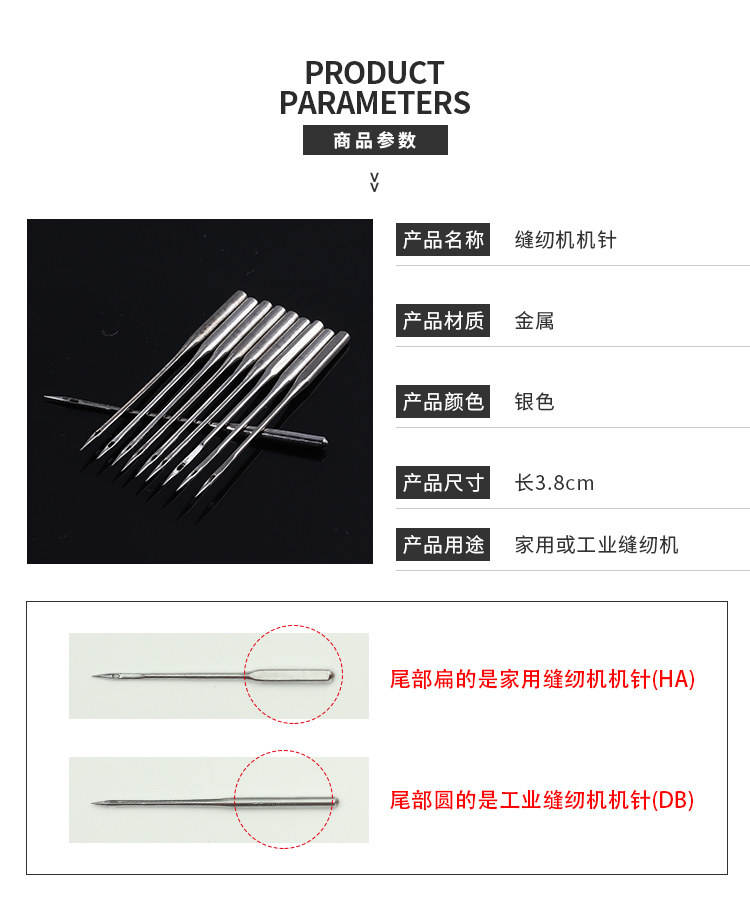 PRODUCT
PARAMETERS

商品参数

产品名称 缝纫机机针

产品材质 金属

产品颜色 银色

产品尺寸 长3.8cm

产品用途 家用或工业缝纫机

尾部扁的是家用缝纫机机针(HA)

尾部圆的是工业缝纫机机针(DB)